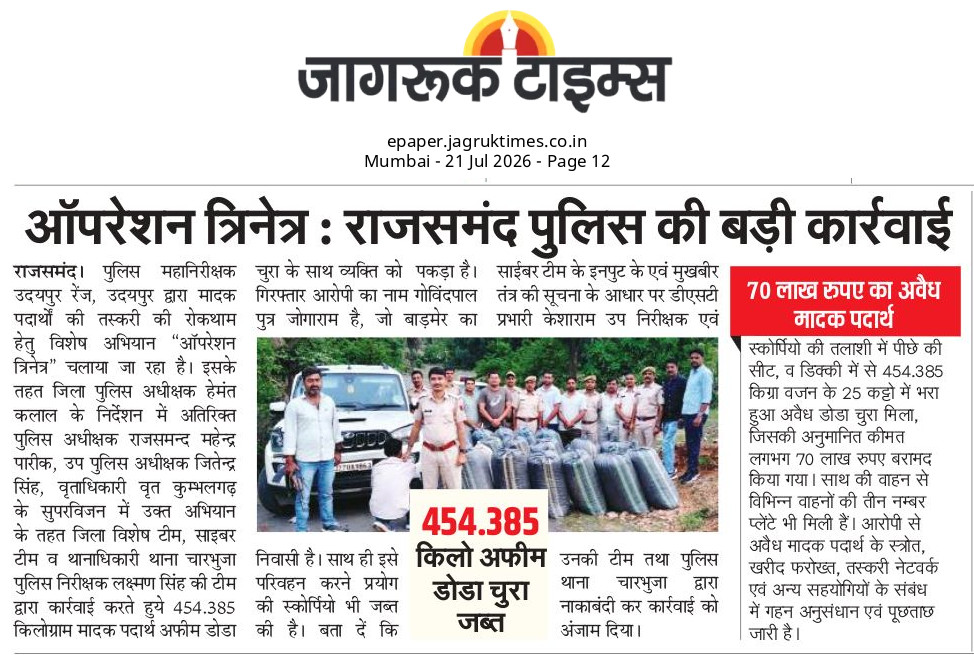 जागरूक टाइम्स

epaper.jagruktimes.co.in
Mumbai - 21 Jul 2026 - Page 12

ऑपरेशन त्रिनेत्र : राजसमंद पुलिस की बड़ी कार्रवाई

राजसमंद। पुलिस महानिरीक्षक उदयपुर रेंज, उदयपुर द्वारा मादक पदार्थों की तस्करी की रोकथाम हेतु विशेष अभियान "ऑपरेशन त्रिनेत्र" चलाया जा रहा है। इसके तहत जिला पुलिस अधीक्षक हेमंत कलाल के निर्देशन में अतिरिक्त पुलिस अधीक्षक राजसमन्द महेन्द्र पारीक, उप पुलिस अधीक्षक जितेन्द्र सिंह, वृताधिकारी वृत कुम्भलगढ़ के सुपरविजन में उक्त अभियान के तहत जिला विशेष टीम, साइबर टीम व थानाधिकारी थाना चारभुजा पुलिस निरीक्षक लक्ष्मण सिंह की टीम द्वारा कार्रवाई करते हुये 454.385 किलोग्राम मादक पदार्थ अफीम डोडा चुरा के साथ व्यक्ति को पकड़ा है। गिरफ्तार आरोपी का नाम गोविंदपाल पुत्र जोगाराम है, जो बाड़मेर का

निवासी है। साथ ही इसे परिवहन करने प्रयोग की स्कोर्पियो भी जब्त की है। बता दें कि

साईबर टीम के इनपुट के एवं मुखबीर तंत्र की सूचना के आधार पर डीएसटी प्रभारी केशाराम उप निरीक्षक एवं

उनकी टीम तथा पुलिस थाना चारभुजा द्वारा नाकाबंदी कर कार्रवाई को अंजाम दिया।

454.385 किलो अफीम डोडा चुरा जब्त

70 लाख रुपए का अवैध मादक पदार्थ

स्कोर्पियो की तलाशी में पीछे की सीट, व डिक्की में से 454.385 किग्रा वजन के 25 कट्टो में भरा हुआ अवैध डोडा चुरा मिला, जिसकी अनुमानित कीमत लगभग 70 लाख रुपए बरामद किया गया। साथ की वाहन से विभिन्न वाहनों की तीन नम्बर प्लेटे भी मिली हैं। आरोपी से अवैध मादक पदार्थ के स्त्रोत, खरीद फरोख्त, तस्करी नेटवर्क एवं अन्य सहयोगियों के संबंध में गहन अनुसंधान एवं पूछताछ जारी है।